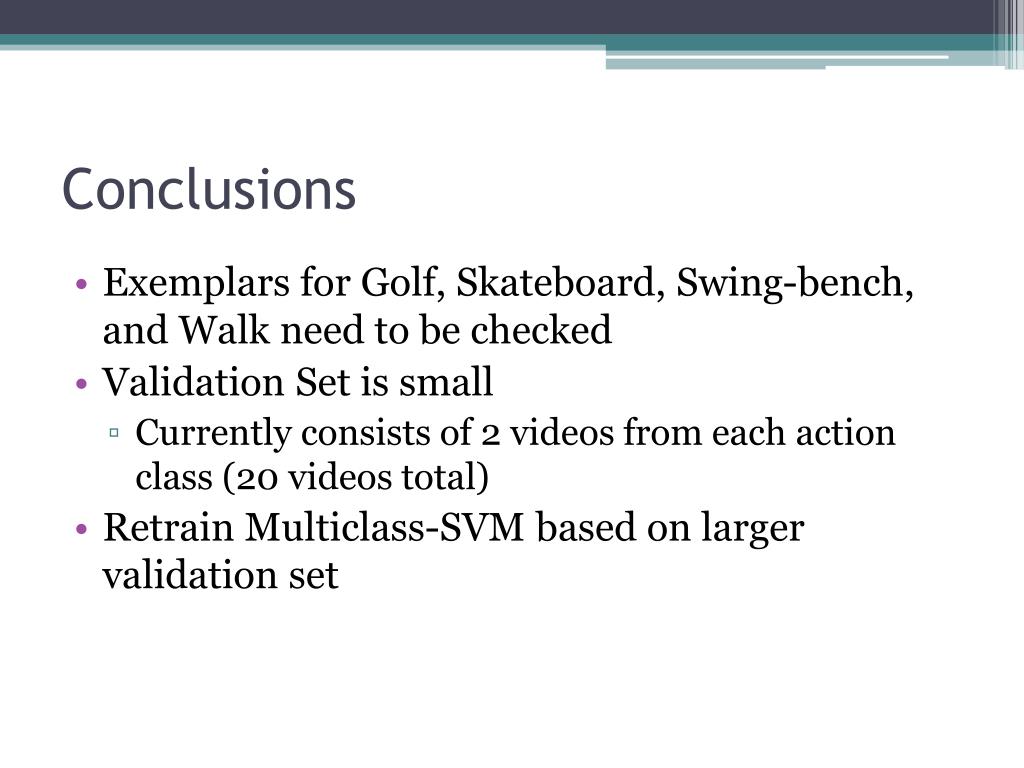 Conclusions

• Exemplars for Golf, Skateboard, Swing-bench, and Walk need to be checked
• Validation Set is small
▫ Currently consists of 2 videos from each action class (20 videos total)
• Retrain Multiclass-SVM based on larger validation set